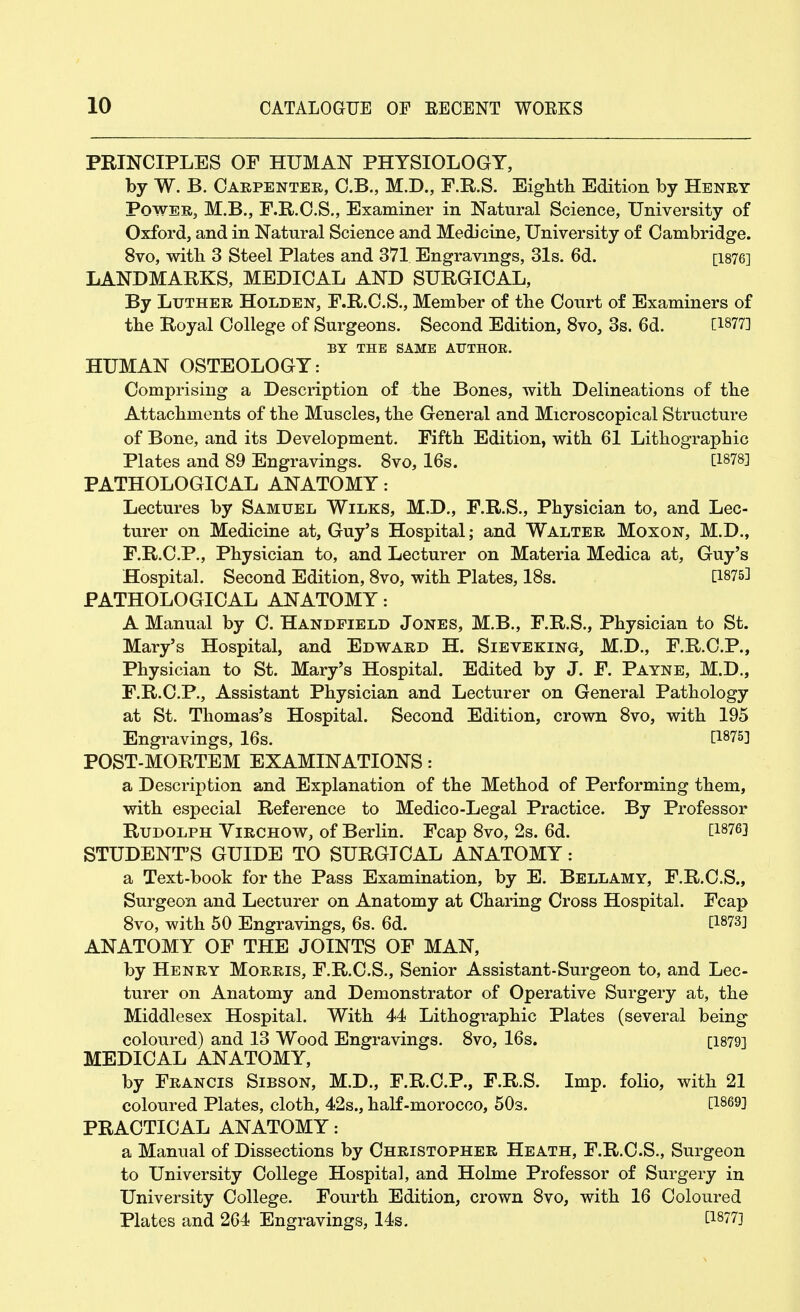 10 CATALOGUE OF RECENT WORKS

PRINCIPLES OF HUMAN PHYSIOLOGY, by W. B. Carpenter, C.B., M.D., F.R.S. Eighth Edition by Henry Power, M.B., F.R.C.S., Examiner in Natural Science, University of Oxford, and in Natural Science and Medicine, University of Cambridge. 8vo, with 3 Steel Plates and 371 Engravings, 31s. 6d. [1876]

LANDMARKS, MEDICAL AND SURGICAL, By Luther Holden, F.R.C.S., Member of the Court of Examiners of the Royal College of Surgeons. Second Edition, 8vo, 3s. 6d. [1877]

BY THE SAME AUTHOR.

HUMAN OSTEOLOGY: Comprising a Description of the Bones, with Delineations of the Attachments of the Muscles, the General and Microscopical Structure of Bone, and its Development. Fifth Edition, with 61 Lithographic Plates and 89 Engravings. 8vo, 16s. [1878]

PATHOLOGICAL ANATOMY: Lectures by Samuel Wilks, M.D., F.R.S., Physician to, and Lecturer on Medicine at, Guy's Hospital; and Walter Moxon, M.D., F.R.C.P., Physician to, and Lecturer on Materia Medica at, Guy's Hospital. Second Edition, 8vo, with Plates, 18s. [1875]

PATHOLOGICAL ANATOMY: A Manual by C. Handfield Jones, M.B., F.R.S., Physician to St. Mary's Hospital, and Edward H. Sieveking, M.D., F.R.C.P., Physician to St. Mary's Hospital. Edited by J. F. Payne, M.D., F.R.C.P., Assistant Physician and Lecturer on General Pathology at St. Thomas's Hospital. Second Edition, crown 8vo, with 195 Engravings, 16s. [1875]

POST-MORTEM EXAMINATIONS: a Description and Explanation of the Method of Performing them, with especial Reference to Medico-Legal Practice. By Professor Rudolph Virchow, of Berlin. Fcap 8vo, 2s. 6d. [1876]

STUDENT'S GUIDE TO SURGICAL ANATOMY: a Text-book for the Pass Examination, by E. Bellamy, F.R.C.S., Surgeon and Lecturer on Anatomy at Charing Cross Hospital. Fcap 8vo, with 50 Engravings, 6s. 6d. [1873]

ANATOMY OF THE JOINTS OF MAN, by Henry Morris, F.R.C.S., Senior Assistant-Surgeon to, and Lecturer on Anatomy and Demonstrator of Operative Surgery at, the Middlesex Hospital. With 44 Lithographic Plates (several being coloured) and 13 Wood Engravings. 8vo, 16s. [1879]

MEDICAL ANATOMY, by Francis Sibson, M.D., F.R.C.P., F.R.S. Imp. folio, with 21 coloured Plates, cloth, 42s., half-morocco, 50s. [1869]

PRACTICAL ANATOMY: a Manual of Dissections by Christopher Heath, F.R.C.S., Surgeon to University College Hospital, and Holme Professor of Surgery in University College. Fourth Edition, crown 8vo, with 16 Coloured Plates and 264 Engravings, 14s. [1877]